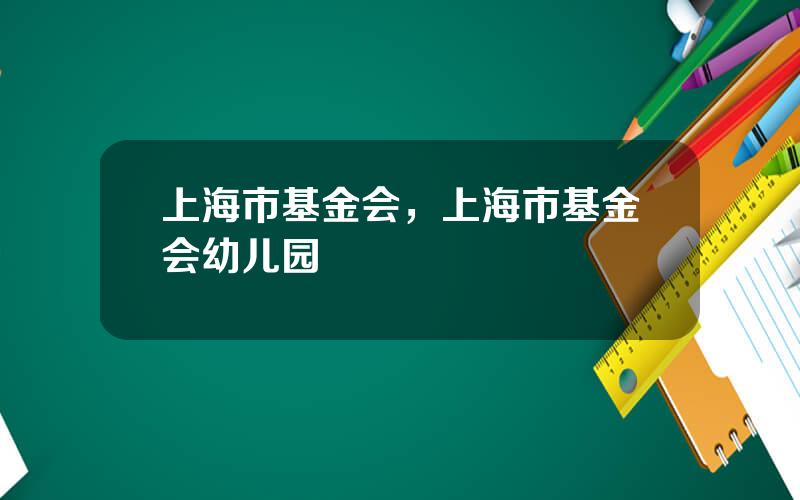 上海市基金会，上海市基金会幼儿园